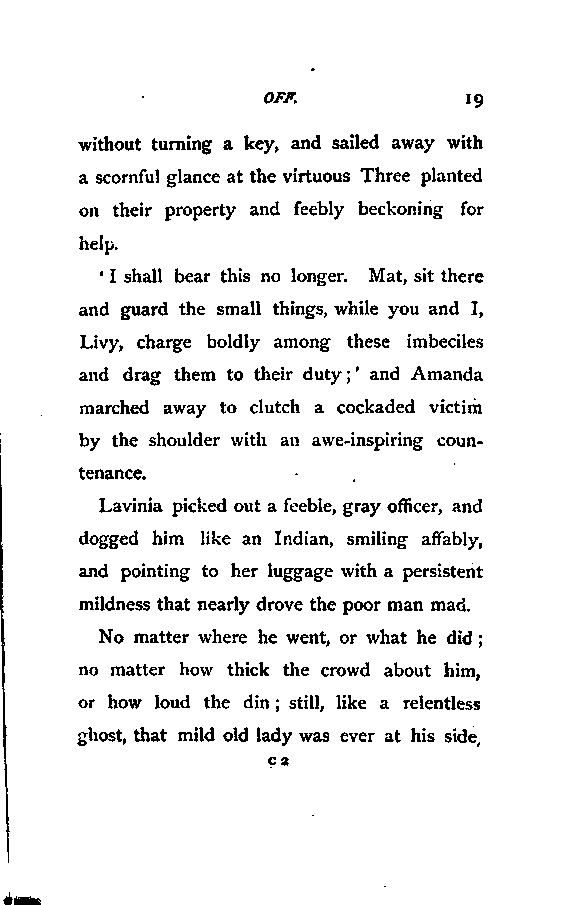 OFF. 19

without turning a key, and sailed away with a scornful glance at the virtuous Three planted on their property and feebly beckoning for help.

'I shall bear this no longer. Mat, sit there and guard the small things, while you and I, Livy, charge boldly among these imbeciles and drag them to their duty;' and Amanda marched away to clutch a cockaded victim by the shoulder with an awe-inspiring countenance.

Lavinia picked out a feeble, gray officer, and dogged him like an Indian, smiling affably, and pointing to her luggage with a persistent mildness that nearly drove the poor man mad.

No matter where he went, or what he did; no matter how thick the crowd about him, or how loud the din; still, like a relentless ghost, that mild old lady was ever at his side,

C 2